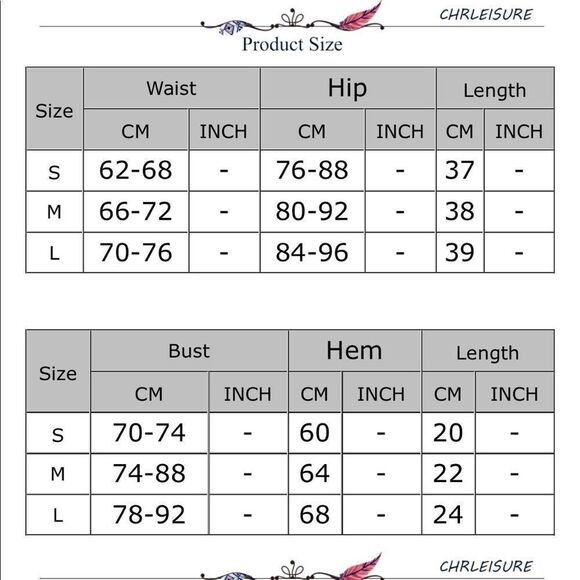 CHRLEISURE

Product Size

| Size | Waist CM | Waist INCH | Hip CM | Hip INCH | Length CM | Length INCH |
|---|---|---|---|---|---|---|
| S | 62-68 | - | 76-88 | - | 37 | - |
| M | 66-72 | - | 80-92 | - | 38 | - |
| L | 70-76 | - | 84-96 | - | 39 | - |

| Size | Bust CM | Bust INCH | Hem CM | Hem INCH | Length CM | Length INCH |
|---|---|---|---|---|---|---|
| S | 70-74 | - | 60 | - | 20 | - |
| M | 74-88 | - | 64 | - | 22 | - |
| L | 78-92 | - | 68 | - | 24 | - |

CHRLEISURE